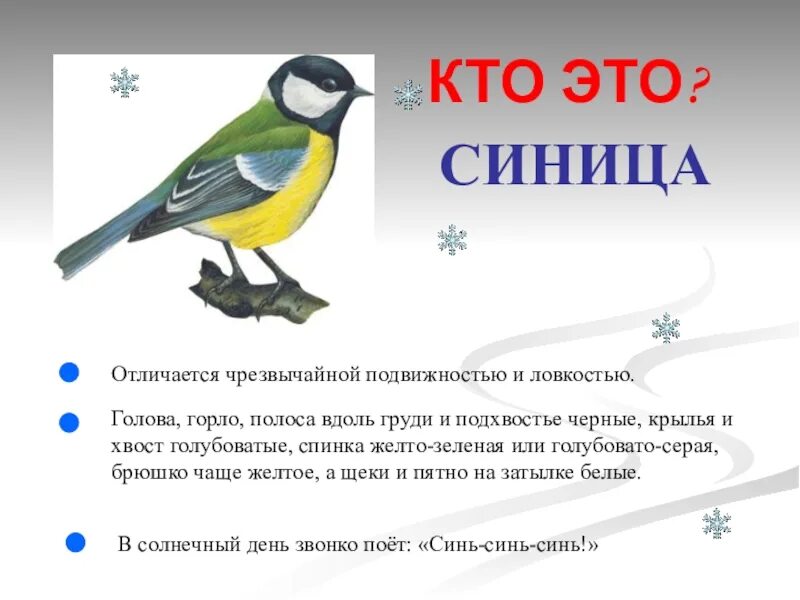 КТО ЭТО?

СИНИЦА

Отличается чрезвычайной подвижностью и ловкостью.

Голова, горло, полоса вдоль груди и подхвостье черные, крылья и хвост голубоватые, спинка желто-зеленая или голубовато-серая, брюшко чаще желтое, а щеки и пятно на затылке белые.

В солнечный день звонко поёт: «Синь-синь-синь!»